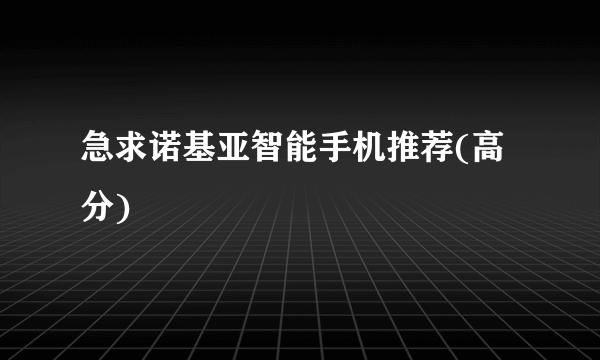 急求诺基亚智能手机推荐(高分)